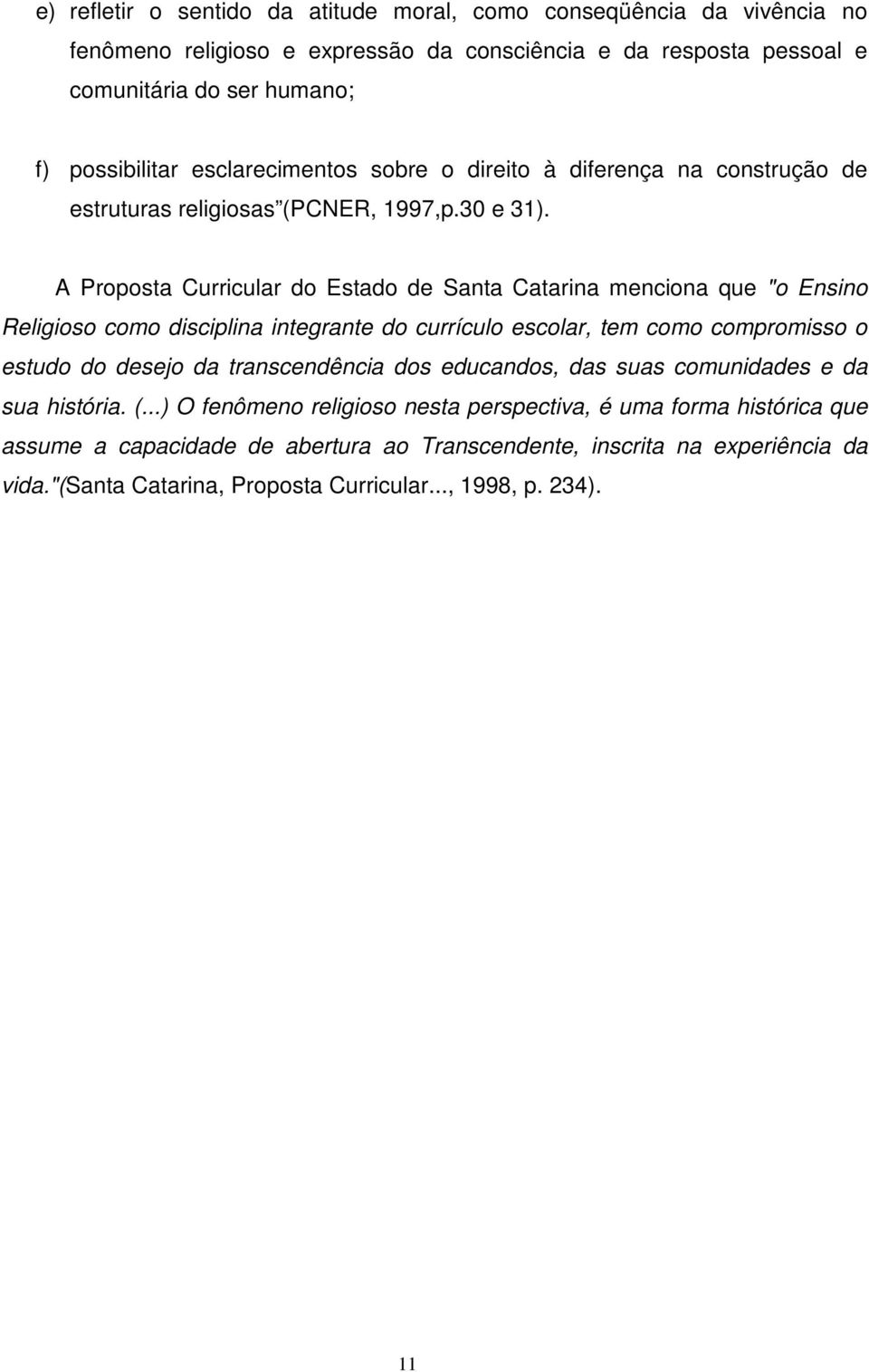 e) refletir o sentido da atitude moral, como conseqüência da vivência no fenômeno religioso e expressão da consciência e da resposta pessoal e comunitária do ser humano;

f) possibilitar esclarecimentos sobre o direito à diferença na construção de estruturas religiosas (PCNER, 1997,p.30 e 31).

A Proposta Curricular do Estado de Santa Catarina menciona que "o Ensino Religioso como disciplina integrante do currículo escolar, tem como compromisso o estudo do desejo da transcendência dos educandos, das suas comunidades e da sua história. (...) O fenômeno religioso nesta perspectiva, é uma forma histórica que assume a capacidade de abertura ao Transcendente, inscrita na experiência da vida."(Santa Catarina, Proposta Curricular..., 1998, p. 234).

11